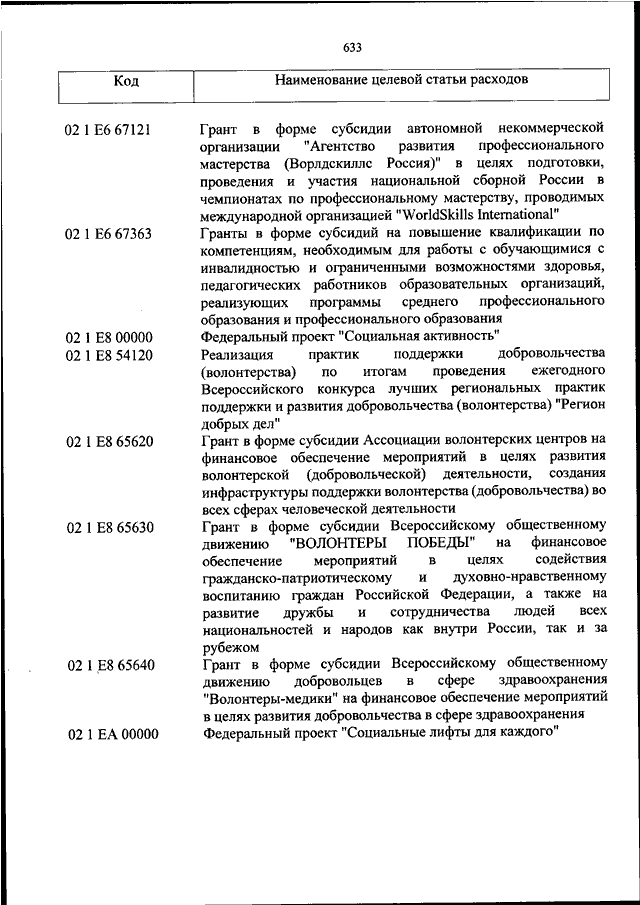 633

| Код | Наименование целевой статьи расходов |
|---|---|
| 02 1 E6 67121 | Грант в форме субсидии автономной некоммерческой организации "Агентство развития профессионального мастерства (Ворлдскиллс Россия)" в целях подготовки, проведения и участия национальной сборной России в чемпионатах по профессиональному мастерству, проводимых международной организацией "WorldSkills International" |
| 02 1 E6 67363 | Гранты в форме субсидий на повышение квалификации по компетенциям, необходимым для работы с обучающимися с инвалидностью и ограниченными возможностями здоровья, педагогических работников образовательных организаций, реализующих программы среднего профессионального образования и профессионального образования |
| 02 1 E8 00000 | Федеральный проект "Социальная активность" |
| 02 1 E8 54120 | Реализация практик поддержки добровольчества (волонтерства) по итогам проведения ежегодного Всероссийского конкурса лучших региональных практик поддержки и развития добровольчества (волонтерства) "Регион добрых дел" |
| 02 1 E8 65620 | Грант в форме субсидии Ассоциации волонтерских центров на финансовое обеспечение мероприятий в целях развития волонтерской (добровольческой) деятельности, создания инфраструктуры поддержки волонтерства (добровольчества) во всех сферах человеческой деятельности |
| 02 1 E8 65630 | Грант в форме субсидии Всероссийскому общественному движению "ВОЛОНТЕРЫ ПОБЕДЫ" на финансовое обеспечение мероприятий в целях содействия гражданско-патриотическому и духовно-нравственному воспитанию граждан Российской Федерации, а также на развитие дружбы и сотрудничества людей всех национальностей и народов как внутри России, так и за рубежом |
| 02 1 E8 65640 | Грант в форме субсидии Всероссийскому общественному движению добровольцев в сфере здравоохранения "Волонтеры-медики" на финансовое обеспечение мероприятий в целях развития добровольчества в сфере здравоохранения |
| 02 1 EA 00000 | Федеральный проект "Социальные лифты для каждого" |